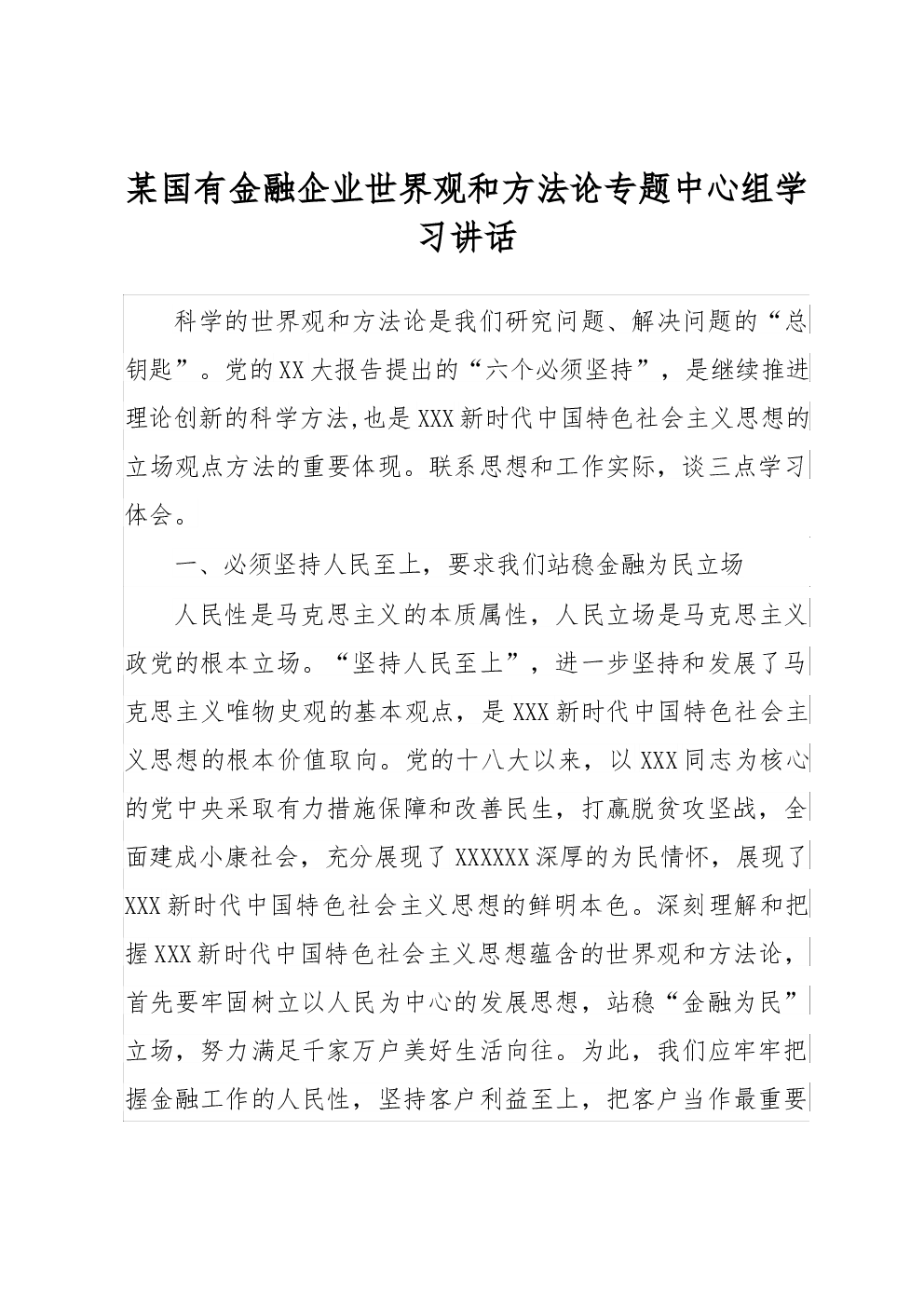 某国有金融企业世界观和方法论专题中心组学习讲话

科学的世界观和方法论是我们研究问题、解决问题的“总钥匙”。党的XX大报告提出的“六个必须坚持”，是继续推进理论创新的科学方法,也是XXX新时代中国特色社会主义思想的立场观点方法的重要体现。联系思想和工作实际，谈三点学习体会。

一、必须坚持人民至上，要求我们站稳金融为民立场

人民性是马克思主义的本质属性，人民立场是马克思主义政党的根本立场。“坚持人民至上”，进一步坚持和发展了马克思主义唯物史观的基本观点，是XXX新时代中国特色社会主义思想的根本价值取向。党的十八大以来，以XXX同志为核心的党中央采取有力措施保障和改善民生，打赢脱贫攻坚战，全面建成小康社会，充分展现了XXXXXX深厚的为民情怀，展现了XXX新时代中国特色社会主义思想的鲜明本色。深刻理解和把握XXX新时代中国特色社会主义思想蕴含的世界观和方法论，首先要牢固树立以人民为中心的发展思想，站稳“金融为民”立场，努力满足千家万户美好生活向往。为此，我们应牢牢把握金融工作的人民性，坚持客户利益至上，把客户当作最重要